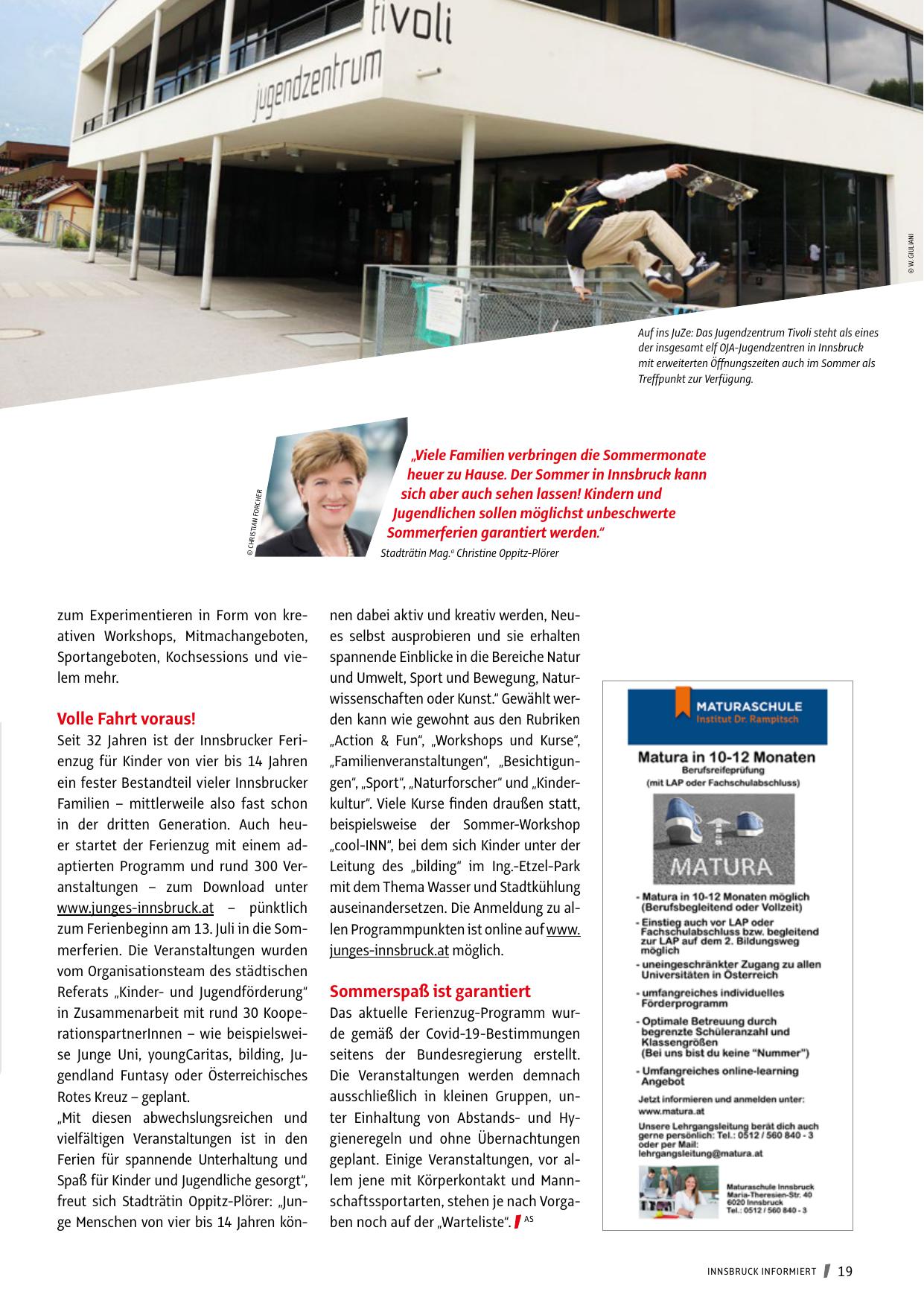 tivoli
jugendzentrum

© W. GIULIANI

Auf ins JuZe: Das Jugendzentrum Tivoli steht als eines der insgesamt elf OJA-Jugendzentren in Innsbruck mit erweiterten Öffnungszeiten auch im Sommer als Treffpunkt zur Verfügung.

© CHRISTIAN FORCHER

„Viele Familien verbringen die Sommermonate heuer zu Hause. Der Sommer in Innsbruck kann sich aber auch sehen lassen! Kindern und Jugendlichen sollen möglichst unbeschwerte Sommerferien garantiert werden."
Stadträtin Mag.a Christine Oppitz-Plörer

zum Experimentieren in Form von kreativen Workshops, Mitmachangeboten, Sportangeboten, Kochsessions und vielem mehr.

Volle Fahrt voraus!
Seit 32 Jahren ist der Innsbrucker Ferienzug für Kinder von vier bis 14 Jahren ein fester Bestandteil vieler Innsbrucker Familien – mittlerweile also fast schon in der dritten Generation. Auch heuer startet der Ferienzug mit einem adaptierten Programm und rund 300 Veranstaltungen – zum Download unter www.junges-innsbruck.at – pünktlich zum Ferienbeginn am 13. Juli in die Sommerferien. Die Veranstaltungen wurden vom Organisationsteam des städtischen Referats „Kinder- und Jugendförderung" in Zusammenarbeit mit rund 30 KooperationspartnerInnen – wie beispielsweise Junge Uni, youngCaritas, bilding, Jugendland Funtasy oder Österreichisches Rotes Kreuz – geplant.
„Mit diesen abwechslungsreichen und vielfältigen Veranstaltungen ist in den Ferien für spannende Unterhaltung und Spaß für Kinder und Jugendliche gesorgt", freut sich Stadträtin Oppitz-Plörer: „Junge Menschen von vier bis 14 Jahren können dabei aktiv und kreativ werden, Neues selbst ausprobieren und sie erhalten spannende Einblicke in die Bereiche Natur und Umwelt, Sport und Bewegung, Naturwissenschaften oder Kunst." Gewählt werden kann wie gewohnt aus den Rubriken „Action & Fun", „Workshops und Kurse", „Familienveranstaltungen", „Besichtigungen", „Sport", „Naturforscher" und „Kinderkultur". Viele Kurse finden draußen statt, beispielsweise der Sommer-Workshop „cool-INN", bei dem sich Kinder unter der Leitung des „bilding" im Ing.-Etzel-Park mit dem Thema Wasser und Stadtkühlung auseinandersetzen. Die Anmeldung zu allen Programmpunkten ist online auf www.junges-innsbruck.at möglich.

Sommerspaß ist garantiert
Das aktuelle Ferienzug-Programm wurde gemäß der Covid-19-Bestimmungen seitens der Bundesregierung erstellt. Die Veranstaltungen werden demnach ausschließlich in kleinen Gruppen, unter Einhaltung von Abstands- und Hygieneregeln und ohne Übernachtungen geplant. Einige Veranstaltungen, vor allem jene mit Körperkontakt und Mannschaftssportarten, stehen je nach Vorgaben noch auf der „Warteliste". AS

MATURASCHULE
Institut Dr. Rampitsch
Matura in 10-12 Monaten
Berufsreifeprüfung
(mit LAP oder Fachschulabschluss)
MATURA
- Matura in 10-12 Monaten möglich (Berufsbegleitend oder Vollzeit)
- Einstieg auch vor LAP oder Fachschulabschluss bzw. begleitend zur LAP auf dem 2. Bildungsweg möglich
- uneingeschränkter Zugang zu allen Universitäten in Österreich
- umfangreiches individuelles Förderprogramm
- Optimale Betreuung durch begrenzte Schüleranzahl und Klassengrößen (Bei uns bist du keine "Nummer")
- Umfangreiches online-learning Angebot
Jetzt informieren und anmelden unter: www.matura.at
Unsere Lehrgangsleitung berät dich auch gerne persönlich: Tel.: 0512 / 560 840 - 3 oder per Mail: lehrgangsleitung@matura.at
Maturaschule Innsbruck
Maria-Theresien-Str. 40
6020 Innsbruck
Tel.: 0512 / 560 840 - 3

INNSBRUCK INFORMIERT 19